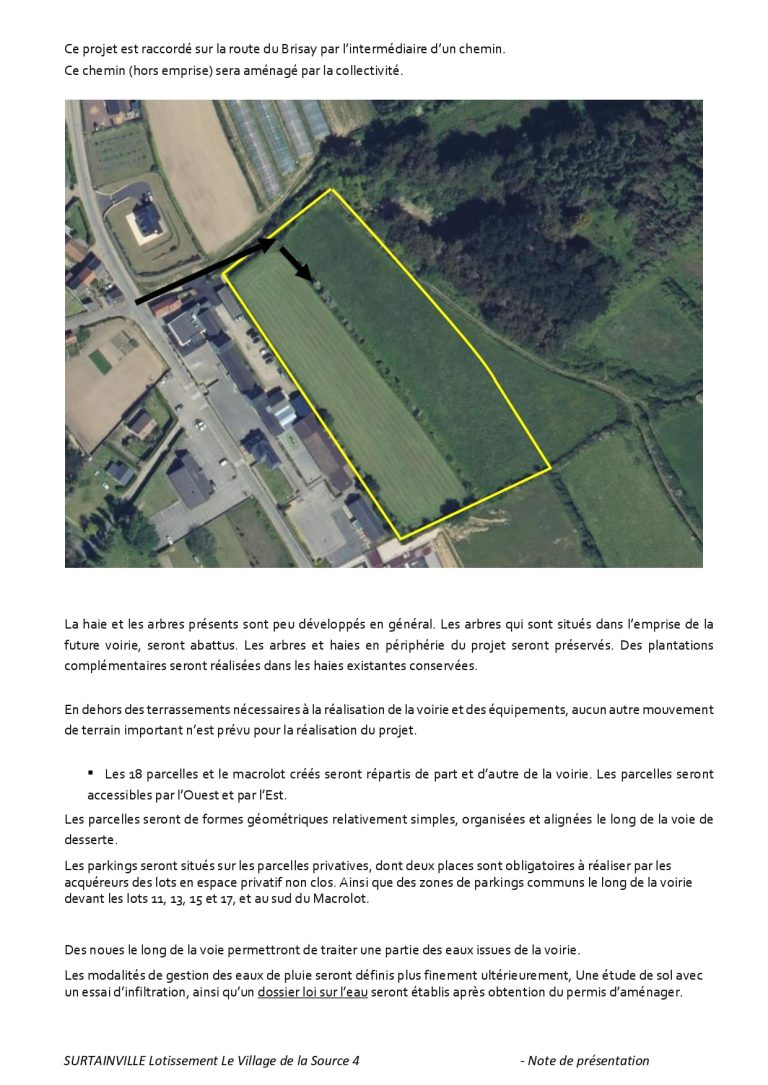 Ce projet est raccordé sur la route du Brisay par l'intermédiaire d'un chemin.
Ce chemin (hors emprise) sera aménagé par la collectivité.

La haie et les arbres présents sont peu développés en général. Les arbres qui sont situés dans l'emprise de la future voirie, seront abattus. Les arbres et haies en périphérie du projet seront préservés. Des plantations complémentaires seront réalisées dans les haies existantes conservées.

En dehors des terrassements nécessaires à la réalisation de la voirie et des équipements, aucun autre mouvement de terrain important n'est prévu pour la réalisation du projet.

▪ Les 18 parcelles et le macrolot créés seront répartis de part et d'autre de la voirie. Les parcelles seront accessibles par l'Ouest et par l'Est.

Les parcelles seront de formes géométriques relativement simples, organisées et alignées le long de la voie de desserte.

Les parkings seront situés sur les parcelles privatives, dont deux places sont obligatoires à réaliser par les acquéreurs des lots en espace privatif non clos. Ainsi que des zones de parkings communs le long de la voirie devant les lots 11, 13, 15 et 17, et au sud du Macrolot.

Des noues le long de la voie permettront de traiter une partie des eaux issues de la voirie.

Les modalités de gestion des eaux de pluie seront définis plus finement ultérieurement, Une étude de sol avec un essai d'infiltration, ainsi qu'un dossier loi sur l'eau seront établis après obtention du permis d'aménager.

SURTAINVILLE Lotissement Le Village de la Source 4 - Note de présentation